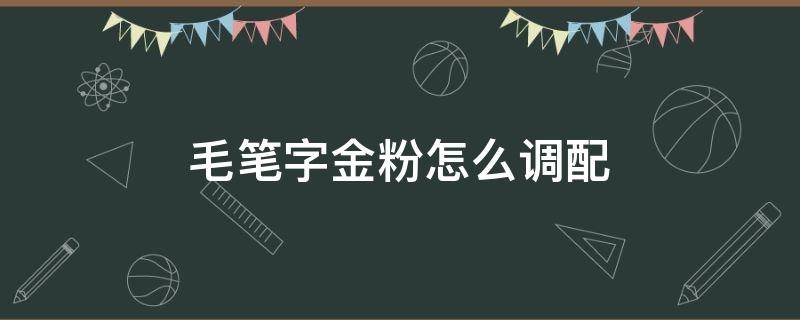 毛笔字金粉怎么调配